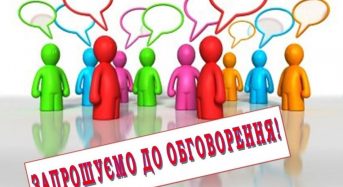 ЗАПРОШУЄМО ДО ОБГОВОРЕННЯ!